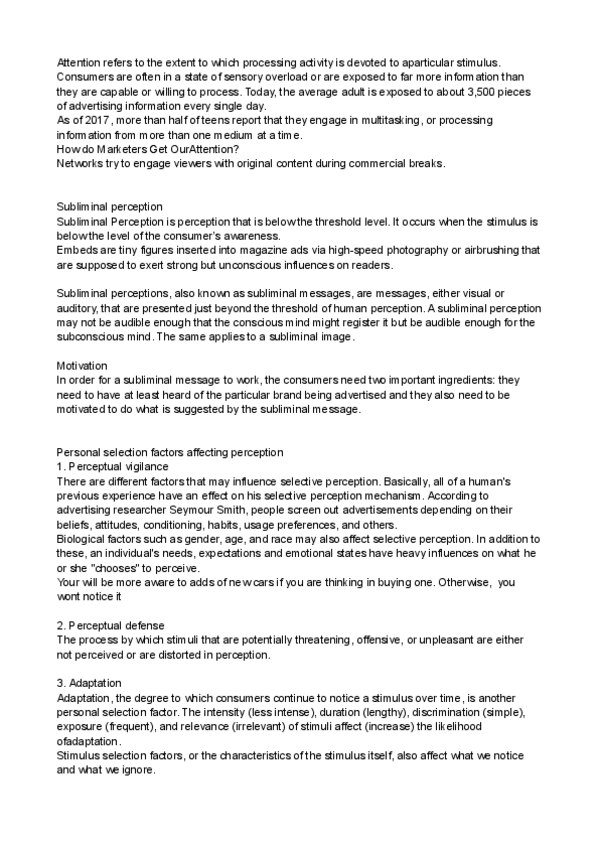 Attention refers to the extent to which processing activity is devoted to aparticular stimulus. Consumers are often in a state of sensory overload or are exposed to far more information than they are capable or willing to process. Today, the average adult is exposed to about 3,500 pieces of advertising information every single day.
As of 2017, more than half of teens report that they engage in multitasking, or processing information from more than one medium at a time.
How do Marketers Get OurAttention?
Networks try to engage viewers with original content during commercial breaks.

Subliminal perception
Subliminal Perception is perception that is below the threshold level. It occurs when the stimulus is below the level of the consumer's awareness.
Embeds are tiny figures inserted into magazine ads via high-speed photography or airbrushing that are supposed to exert strong but unconscious influences on readers.

Subliminal perceptions, also known as subliminal messages, are messages, either visual or auditory, that are presented just beyond the threshold of human perception. A subliminal perception may not be audible enough that the conscious mind might register it but be audible enough for the subconscious mind. The same applies to a subliminal image.

Motivation
In order for a subliminal message to work, the consumers need two important ingredients: they need to have at least heard of the particular brand being advertised and they also need to be motivated to do what is suggested by the subliminal message.

Personal selection factors affecting perception
1. Perceptual vigilance
There are different factors that may influence selective perception. Basically, all of a human's previous experience have an effect on his selective perception mechanism. According to advertising researcher Seymour Smith, people screen out advertisements depending on their beliefs, attitudes, conditioning, habits, usage preferences, and others.
Biological factors such as gender, age, and race may also affect selective perception. In addition to these, an individual's needs, expectations and emotional states have heavy influences on what he or she "chooses" to perceive.
Your will be more aware to adds of new cars if you are thinking in buying one. Otherwise, you wont notice it

2. Perceptual defense
The process by which stimuli that are potentially threatening, offensive, or unpleasant are either not perceived or are distorted in perception.

3. Adaptation
Adaptation, the degree to which consumers continue to notice a stimulus over time, is another personal selection factor. The intensity (less intense), duration (lengthy), discrimination (simple), exposure (frequent), and relevance (irrelevant) of stimuli affect (increase) the likelihood ofadaptation.
Stimulus selection factors, or the characteristics of the stimulus itself, also affect what we notice and what we ignore.